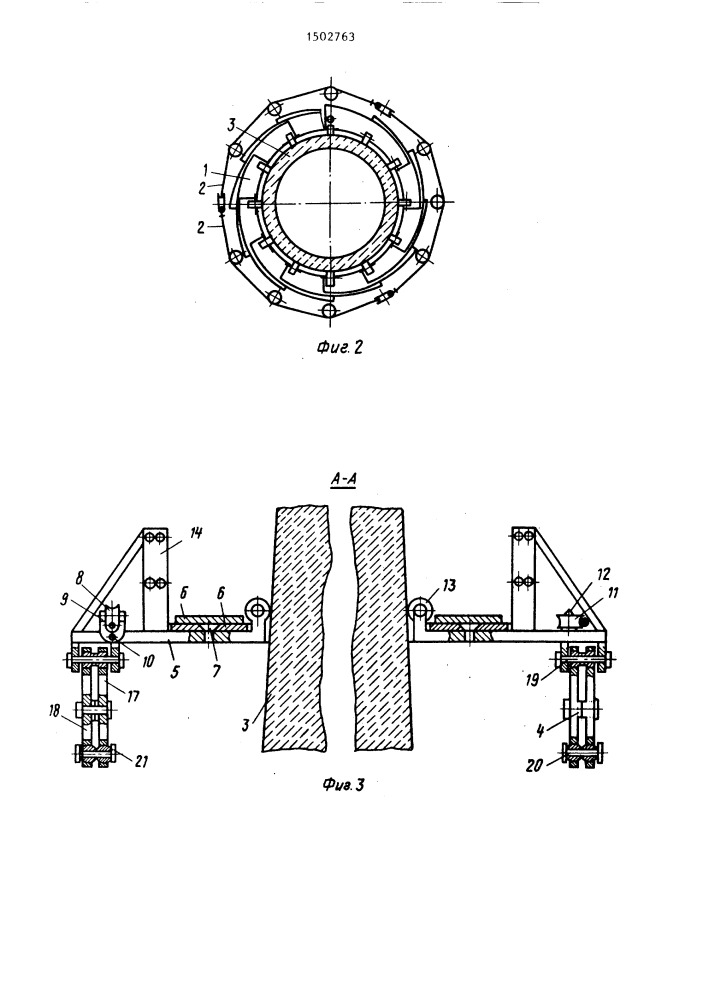 1502763

3
1
2
2

Фиг. 2

А-А

14
8
9
6
6
13
12
11
10
5
7
19
17
18
3
4
21
20

Фиг. 3